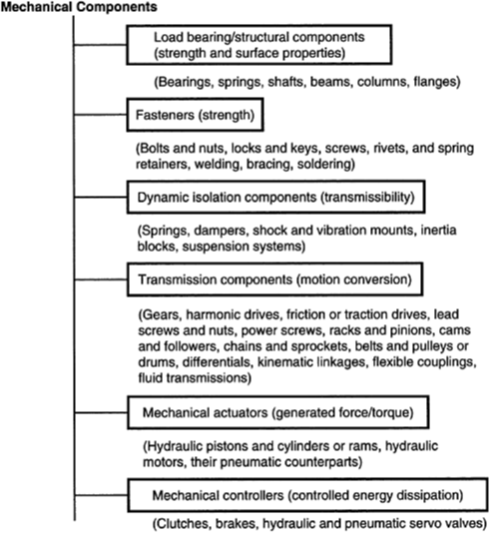 Mechanical Components

Load bearing/structural components (strength and surface properties)

(Bearings, springs, shafts, beams, columns, flanges)

Fasteners (strength)

(Bolts and nuts, locks and keys, screws, rivets, and spring retainers, welding, bracing, soldering)

Dynamic isolation components (transmissibility)

(Springs, dampers, shock and vibration mounts, inertia blocks, suspension systems)

Transmission components (motion conversion)

(Gears, harmonic drives, friction or traction drives, lead screws and nuts, power screws, racks and pinions, cams and followers, chains and sprockets, belts and pulleys or drums, differentials, kinematic linkages, flexible couplings, fluid transmissions)

Mechanical actuators (generated force/torque)

(Hydraulic pistons and cylinders or rams, hydraulic motors, their pneumatic counterparts)

Mechanical controllers (controlled energy dissipation)

(Clutches, brakes, hydraulic and pneumatic servo valves)